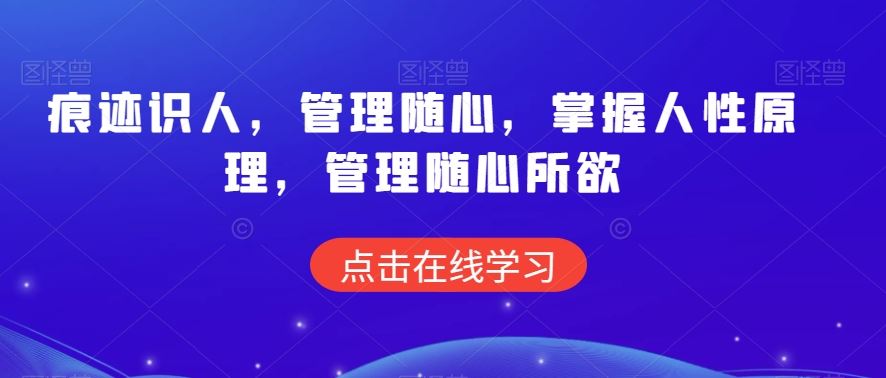 图怪兽 图怪兽 图怪兽

痕迹识人，管理随心，掌握人性原理，管理随心所欲

点击在线学习